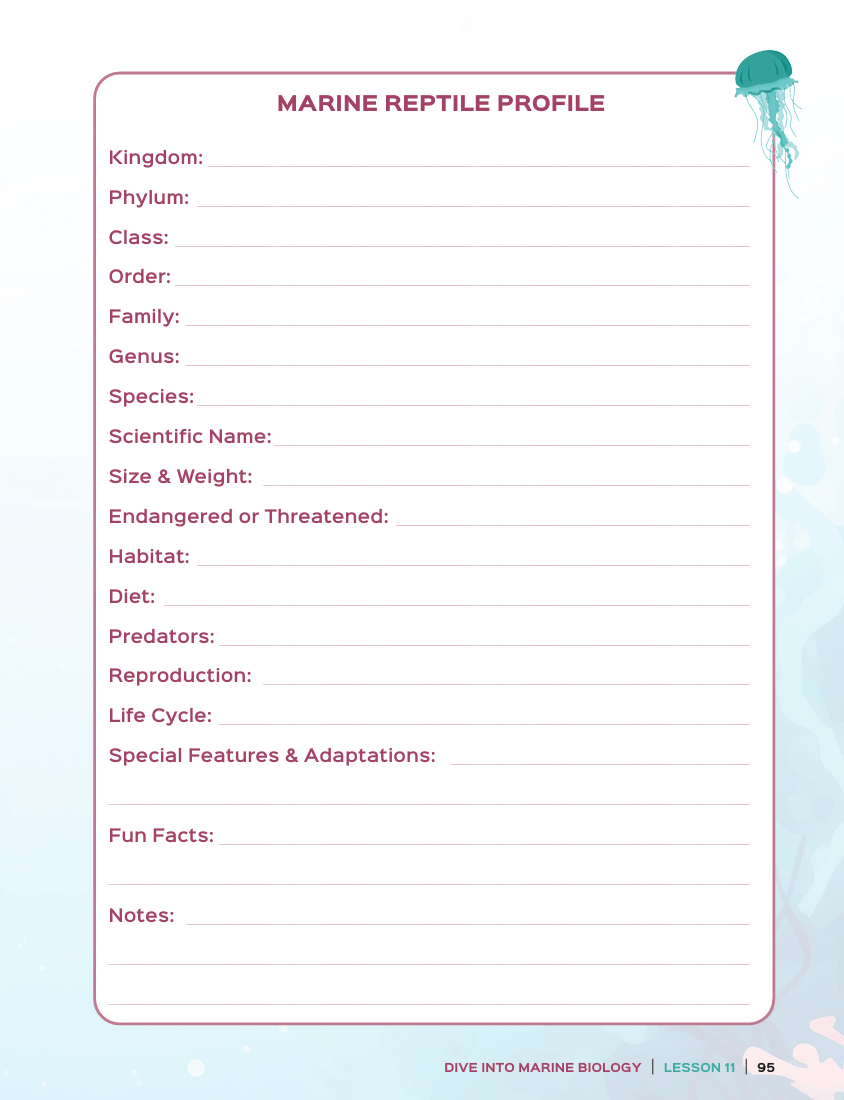 MARINE REPTILE PROFILE

Kingdom:

Phylum:

Class:

Order:

Family:

Genus:

Species:

Scientific Name:

Size & Weight:

Endangered or Threatened:

Habitat:

Diet:

Predators:

Reproduction:

Life Cycle:

Special Features & Adaptations:

Fun Facts:

Notes:

DIVE INTO MARINE BIOLOGY | LESSON 11 | 95